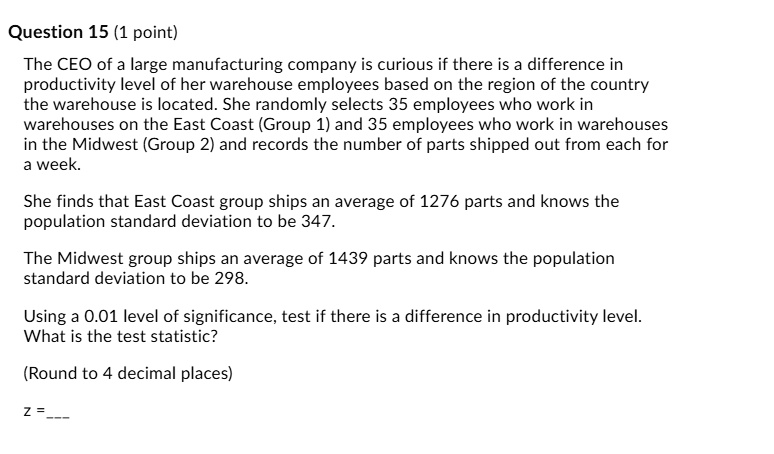 Question 15 (1 point)

The CEO of a large manufacturing company is curious if there is a difference in productivity level of her warehouse employees based on the region of the country the warehouse is located. She randomly selects 35 employees who work in warehouses on the East Coast (Group 1) and 35 employees who work in warehouses in the Midwest (Group 2) and records the number of parts shipped out from each for a week.

She finds that East Coast group ships an average of 1276 parts and knows the population standard deviation to be 347.

The Midwest group ships an average of 1439 parts and knows the population standard deviation to be 298.

Using a 0.01 level of significance, test if there is a difference in productivity level. What is the test statistic?

(Round to 4 decimal places)

z =___